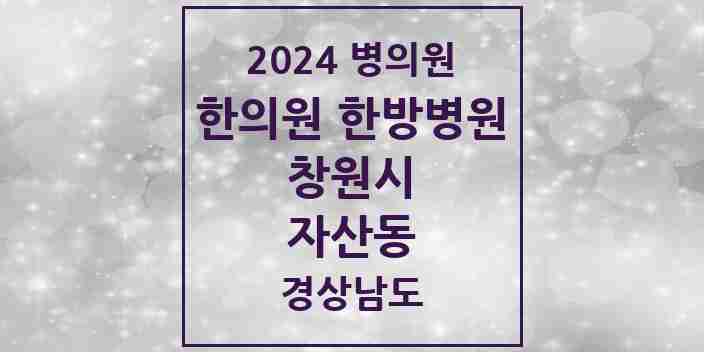 2024 병의원

한의원 한방병원

창원시

자산동

경상남도